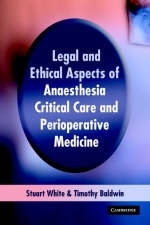 Legal and Ethical Aspects of Anaesthesia Critical Care and Perioperative Medicine

Stuart White & Timothy Baldwin

CAMBRIDGE